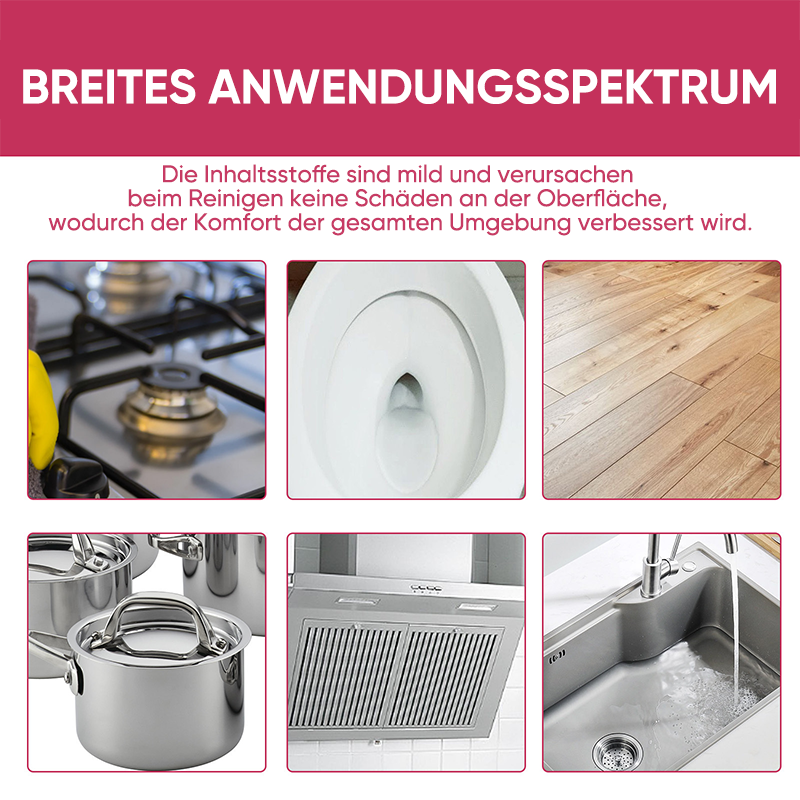 BREITES ANWENDUNGSSPEKTRUM

Die Inhaltsstoffe sind mild und verursachen beim Reinigen keine Schäden an der Oberfläche, wodurch der Komfort der gesamten Umgebung verbessert wird.